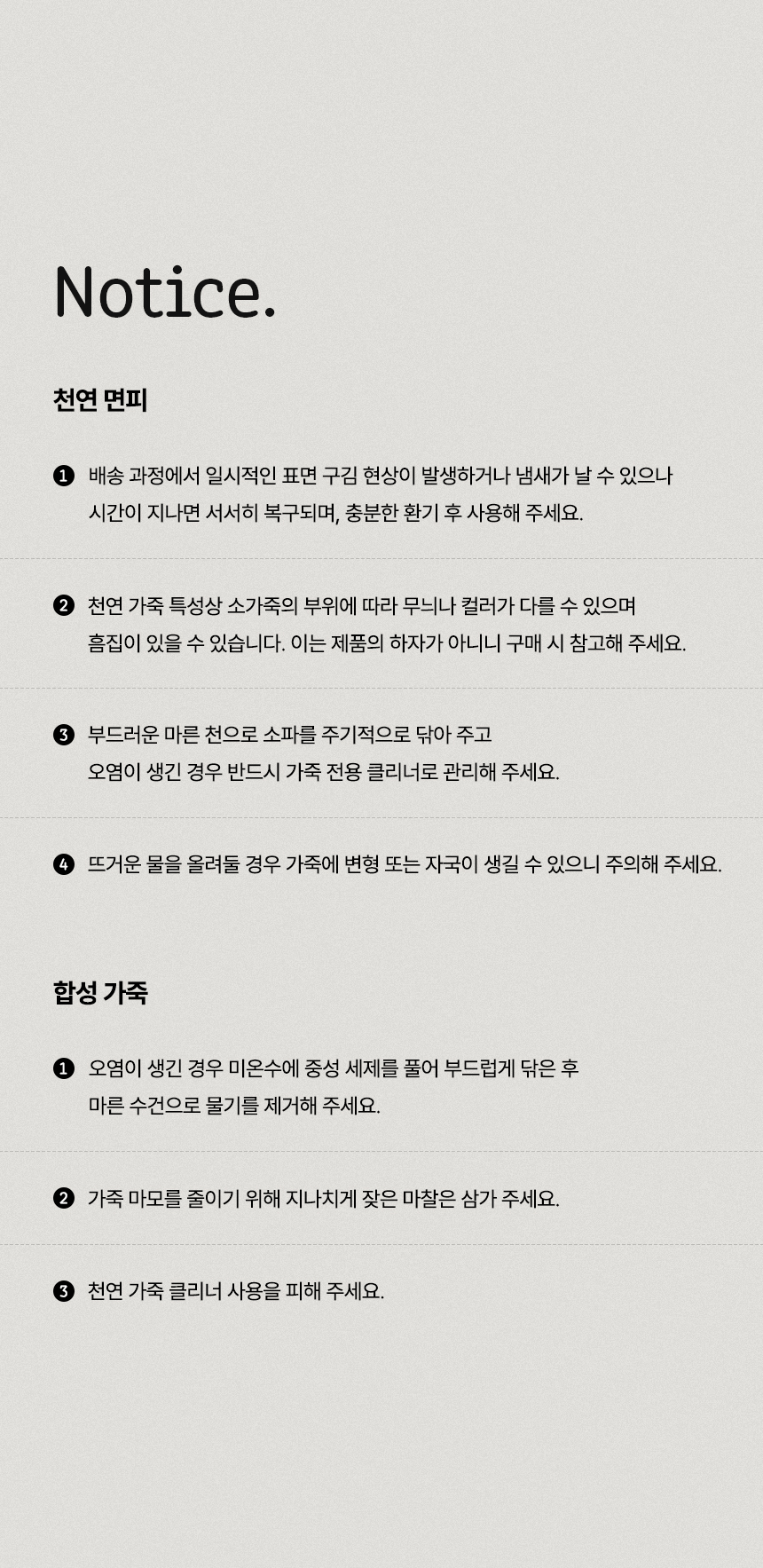 Notice.

천연 면피

❶ 배송 과정에서 일시적인 표면 구김 현상이 발생하거나 냄새가 날 수 있으나 시간이 지나면 서서히 복구되며, 충분한 환기 후 사용해 주세요.

❷ 천연 가죽 특성상 소가죽의 부위에 따라 무늬나 컬러가 다를 수 있으며 흠집이 있을 수 있습니다. 이는 제품의 하자가 아니니 구매 시 참고해 주세요.

❸ 부드러운 마른 천으로 소파를 주기적으로 닦아 주고 오염이 생긴 경우 반드시 가죽 전용 클리너로 관리해 주세요.

❹ 뜨거운 물을 올려둘 경우 가죽에 변형 또는 자국이 생길 수 있으니 주의해 주세요.

합성 가죽

❶ 오염이 생긴 경우 미온수에 중성 세제를 풀어 부드럽게 닦은 후 마른 수건으로 물기를 제거해 주세요.

❷ 가죽 마모를 줄이기 위해 지나치게 잦은 마찰은 삼가 주세요.

❸ 천연 가죽 클리너 사용을 피해 주세요.